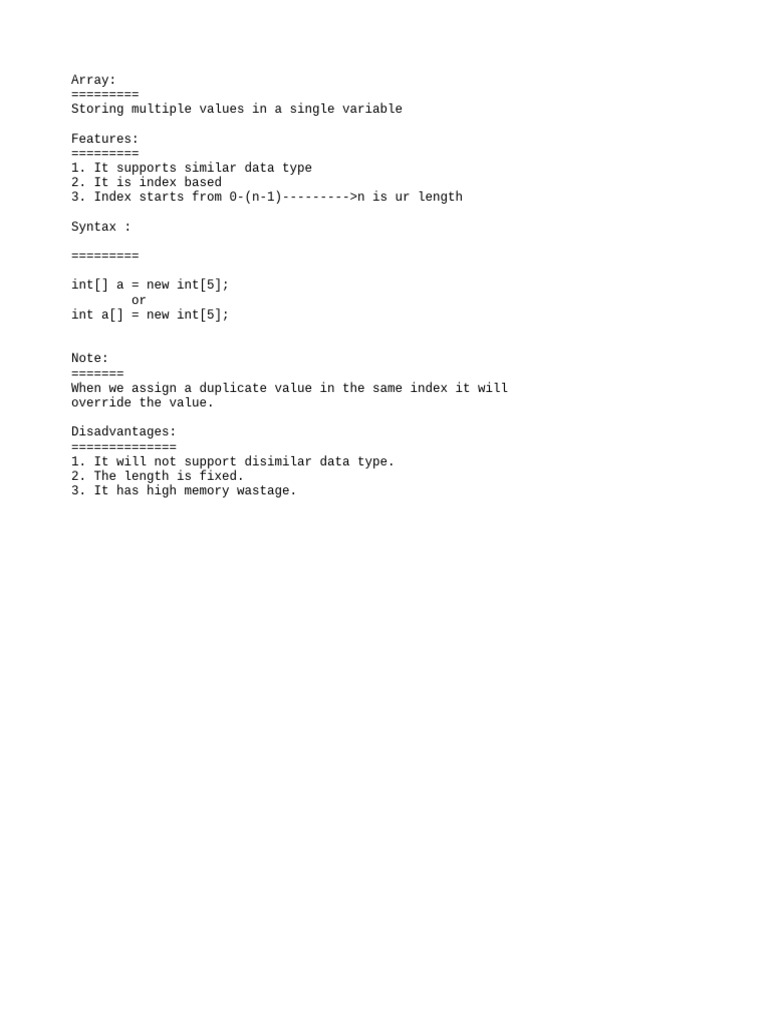 Array:
=========
Storing multiple values in a single variable

Features:
=========
1. It supports similar data type
2. It is index based
3. Index starts from 0-(n-1)--------->n is ur length

Syntax :

=========

int[] a = new int[5];
or
int a[] = new int[5];

Note:
=======
When we assign a duplicate value in the same index it will override the value.

Disadvantages:
==============
1. It will not support disimilar data type.
2. The length is fixed.
3. It has high memory wastage.